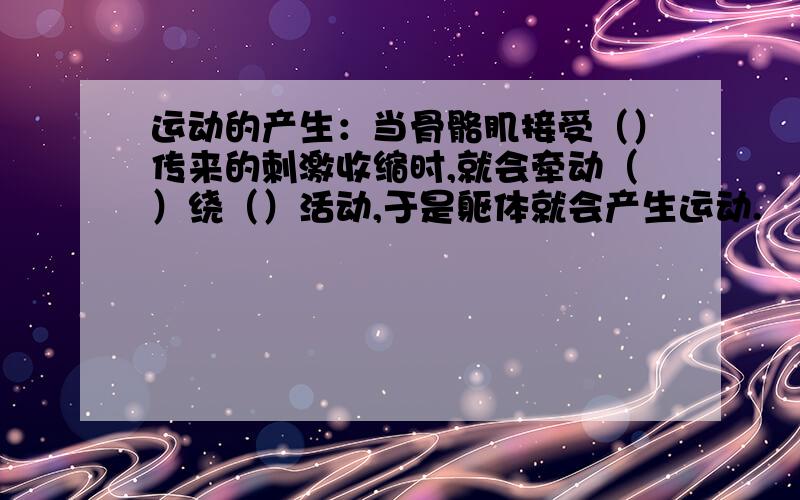 运动的产生：当骨骼肌接受（）传来的刺激收缩时,就会牵动（）绕（）活动,于是躯体就会产生运动.